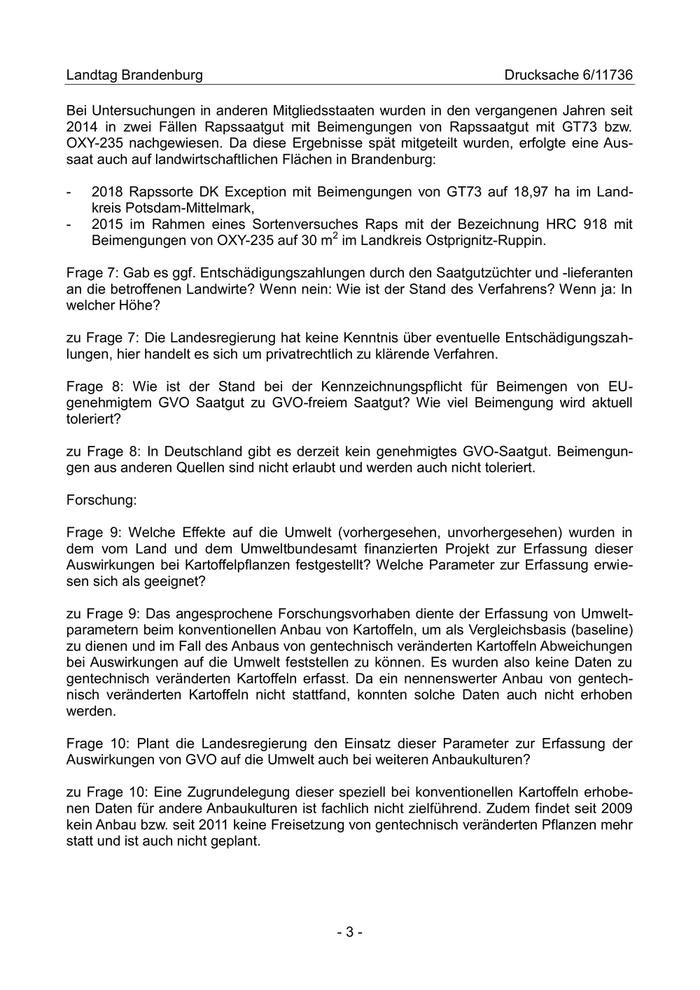 Landtag Brandenburg Drucksache 6/11736

Bei Untersuchungen in anderen Mitgliedsstaaten wurden in den vergangenen Jahren seit 2014 in zwei Fällen Rapssaatgut mit Beimengungen von Rapssaatgut mit GT73 bzw. OXY-235 nachgewiesen. Da diese Ergebnisse spät mitgeteilt wurden, erfolgte eine Aussaat auch auf landwirtschaftlichen Flächen in Brandenburg:

- 2018 Rapssorte DK Exception mit Beimengungen von GT73 auf 18,97 ha im Landkreis Potsdam-Mittelmark,
- 2015 im Rahmen eines Sortenversuches Raps mit der Bezeichnung HRC 918 mit Beimengungen von OXY-235 auf 30 $m^2$ im Landkreis Ostprignitz-Ruppin.

Frage 7: Gab es ggf. Entschädigungszahlungen durch den Saatgutzüchter und -lieferanten an die betroffenen Landwirte? Wenn nein: Wie ist der Stand des Verfahrens? Wenn ja: In welcher Höhe?

zu Frage 7: Die Landesregierung hat keine Kenntnis über eventuelle Entschädigungszahlungen, hier handelt es sich um privatrechtlich zu klärende Verfahren.

Frage 8: Wie ist der Stand bei der Kennzeichnungspflicht für Beimengen von EU-genehmigtem GVO Saatgut zu GVO-freiem Saatgut? Wie viel Beimengung wird aktuell toleriert?

zu Frage 8: In Deutschland gibt es derzeit kein genehmigtes GVO-Saatgut. Beimengungen aus anderen Quellen sind nicht erlaubt und werden auch nicht toleriert.

Forschung:

Frage 9: Welche Effekte auf die Umwelt (vorhergesehen, unvorhergesehen) wurden in dem vom Land und dem Umweltbundesamt finanzierten Projekt zur Erfassung dieser Auswirkungen bei Kartoffelpflanzen festgestellt? Welche Parameter zur Erfassung erwiesen sich als geeignet?

zu Frage 9: Das angesprochene Forschungsvorhaben diente der Erfassung von Umweltparametern beim konventionellen Anbau von Kartoffeln, um als Vergleichsbasis (baseline) zu dienen und im Fall des Anbaus von gentechnisch veränderten Kartoffeln Abweichungen bei Auswirkungen auf die Umwelt feststellen zu können. Es wurden also keine Daten zu gentechnisch veränderten Kartoffeln erfasst. Da ein nennenswerter Anbau von gentechnisch veränderten Kartoffeln nicht stattfand, konnten solche Daten auch nicht erhoben werden.

Frage 10: Plant die Landesregierung den Einsatz dieser Parameter zur Erfassung der Auswirkungen von GVO auf die Umwelt auch bei weiteren Anbaukulturen?

zu Frage 10: Eine Zugrundelegung dieser speziell bei konventionellen Kartoffeln erhobenen Daten für andere Anbaukulturen ist fachlich nicht zielführend. Zudem findet seit 2009 kein Anbau bzw. seit 2011 keine Freisetzung von gentechnisch veränderten Pflanzen mehr statt und ist auch nicht geplant.

- 3 -